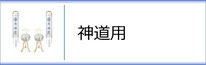 神道用